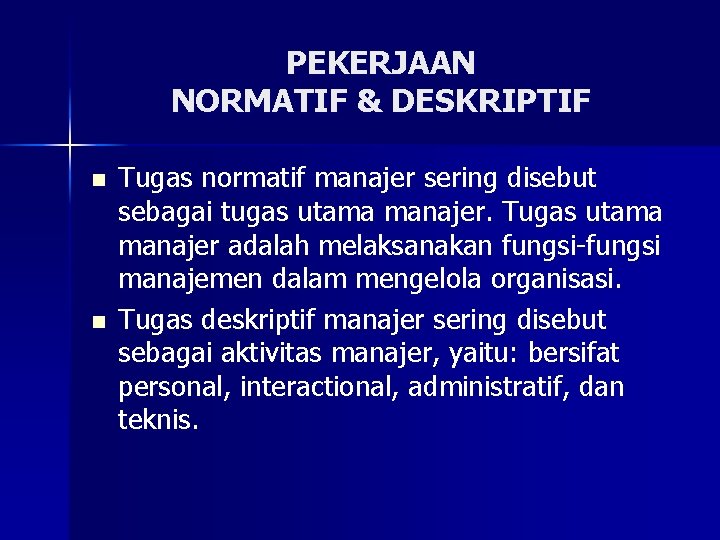 PEKERJAAN
NORMATIF & DESKRIPTIF

- Tugas normatif manajer sering disebut sebagai tugas utama manajer. Tugas utama manajer adalah melaksanakan fungsi-fungsi manajemen dalam mengelola organisasi.
- Tugas deskriptif manajer sering disebut sebagai aktivitas manajer, yaitu: bersifat personal, interactional, administratif, dan teknis.